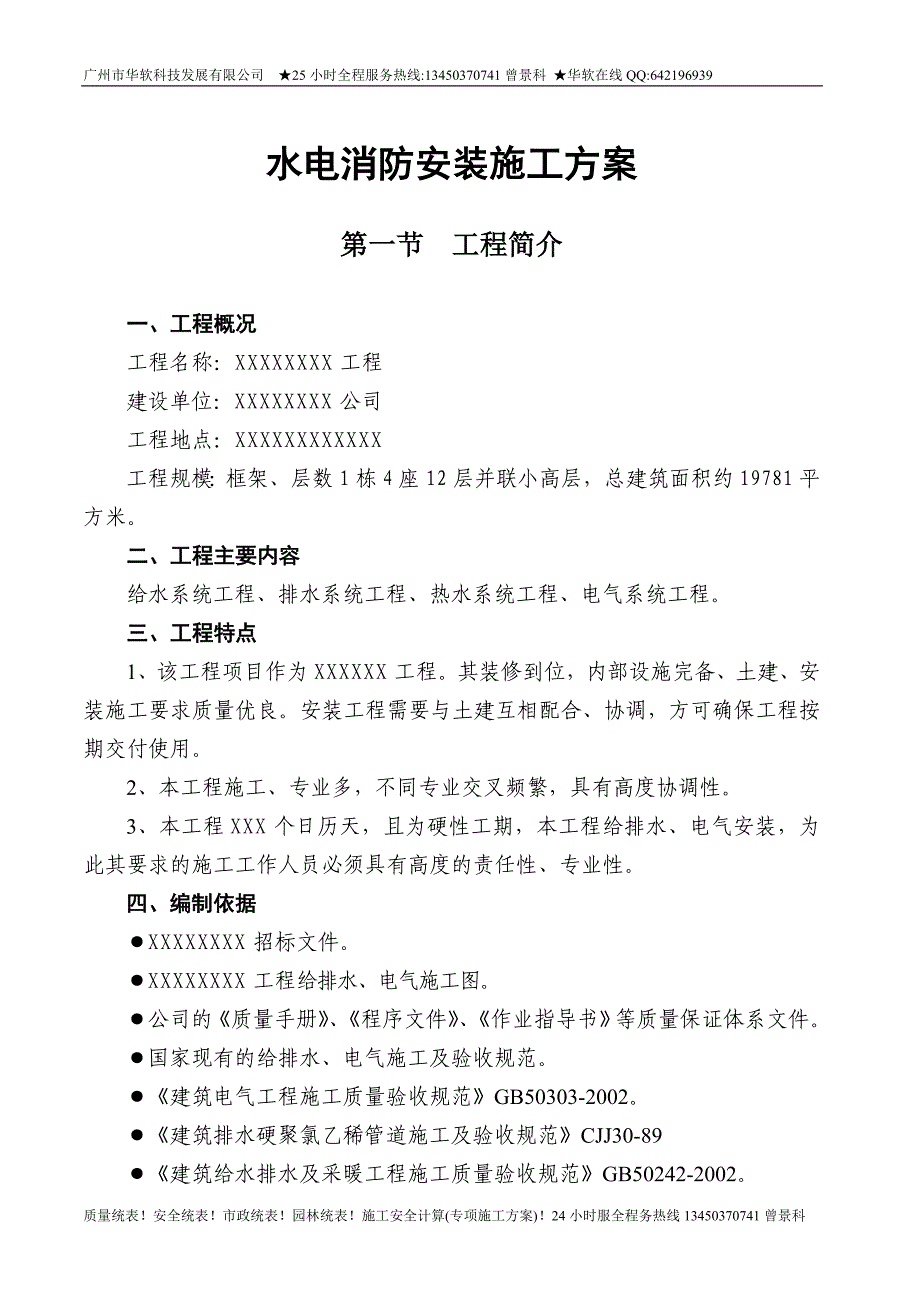 广州市华软科技发展有限公司 ★25 小时全程服务热线:13450370741 曾景科 ★华软在线 QQ:642196939

水电消防安装施工方案

第一节 工程简介

一、工程概况

工程名称：XXXXXXXX 工程

建设单位：XXXXXXXX 公司

工程地点：XXXXXXXXXXXX

工程规模: 框架、层数 1 栋 4 座 12 层并联小高层，总建筑面积约 19781 平方米。

二、工程主要内容

给水系统工程、排水系统工程、热水系统工程、电气系统工程。

三、工程特点

1、该工程项目作为 XXXXXX 工程。其装修到位，内部设施完备、土建、安装施工要求质量优良。安装工程需要与土建互相配合、协调，方可确保工程按期交付使用。

2、本工程施工、专业多，不同专业交叉频繁，具有高度协调性。

3、本工程 XXX 个日历天，且为硬性工期，本工程给排水、电气安装，为此其要求的施工工作人员必须具有高度的责任性、专业性。

四、编制依据

●XXXXXXXX 招标文件。

●XXXXXXXX 工程给排水、电气施工图。

●公司的《质量手册》、《程序文件》、《作业指导书》等质量保证体系文件。

●国家现有的给排水、电气施工及验收规范。

●《建筑电气工程施工质量验收规范》GB50303-2002。

●《建筑排水硬聚氯乙稀管道施工及验收规范》CJJ30-89

●《建筑给水排水及采暖工程施工质量验收规范》GB50242-2002。

质量统表！安全统表！市政统表！园林统表！施工安全计算(专项施工方案)！24 小时服全程务热线 13450370741 曾景科